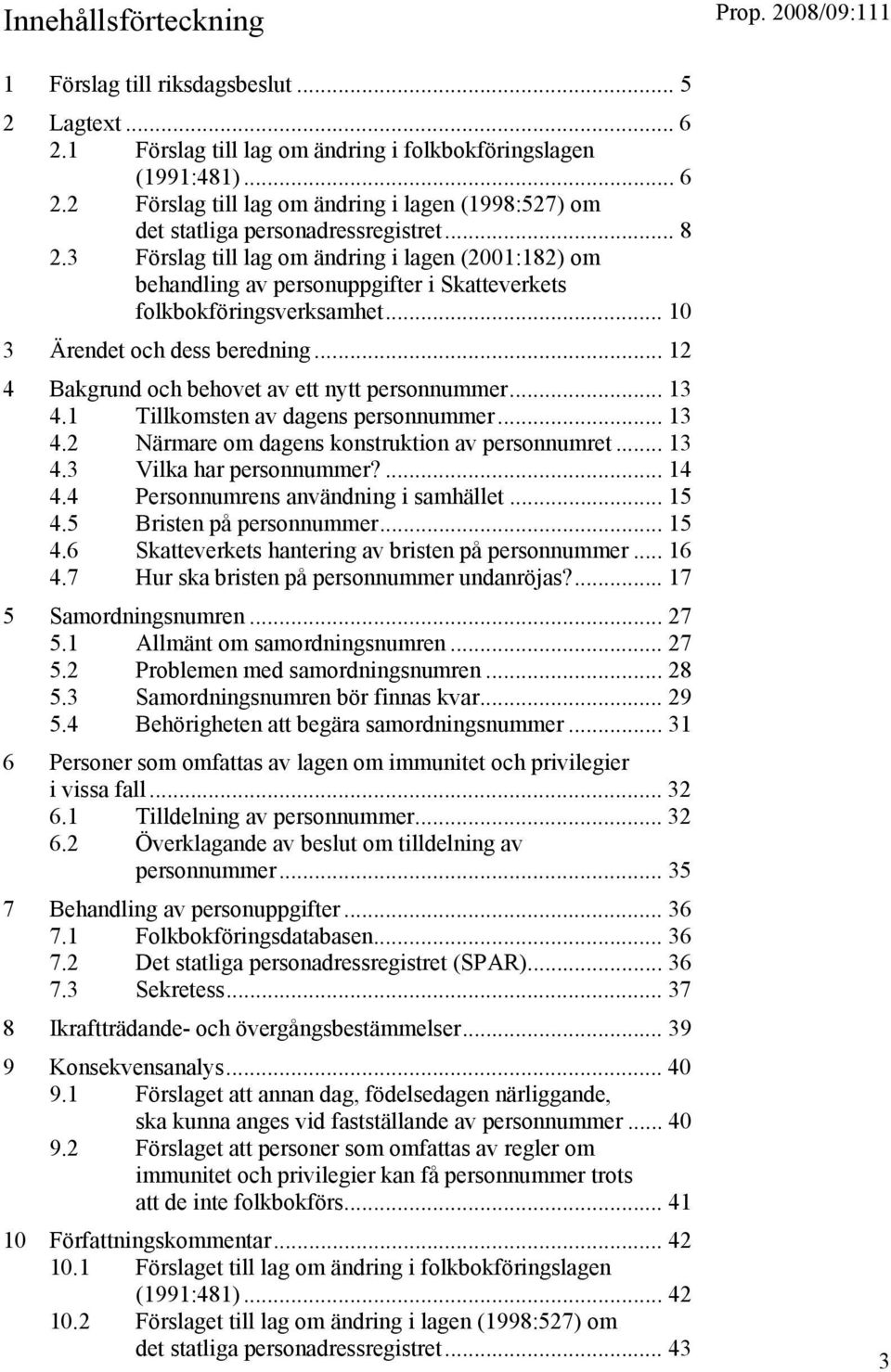 Innehållsförteckning

Prop. 2008/09:111

1 Förslag till riksdagsbeslut ... 5

2 Lagtext ... 6
2.1 Förslag till lag om ändring i folkbokföringslagen (1991:481) ... 6
2.2 Förslag till lag om ändring i lagen (1998:527) om det statliga personadressregistret ... 8
2.3 Förslag till lag om ändring i lagen (2001:182) om behandling av personuppgifter i Skatteverkets folkbokföringsverksamhet ... 10

3 Ärendet och dess beredning ... 12

4 Bakgrund och behovet av ett nytt personnummer ... 13
4.1 Tillkomsten av dagens personnummer ... 13
4.2 Närmare om dagens konstruktion av personnumret ... 13
4.3 Vilka har personnummer? ... 14
4.4 Personnumrens användning i samhället ... 15
4.5 Bristen på personnummer ... 15
4.6 Skatteverkets hantering av bristen på personnummer ... 16
4.7 Hur ska bristen på personnummer undanröjas? ... 17

5 Samordningsnumren ... 27
5.1 Allmänt om samordningsnumren ... 27
5.2 Problemen med samordningsnumren ... 28
5.3 Samordningsnumren bör finnas kvar ... 29
5.4 Behörigheten att begära samordningsnummer ... 31

6 Personer som omfattas av lagen om immunitet och privilegier i vissa fall ... 32
6.1 Tilldelning av personnummer ... 32
6.2 Överklagande av beslut om tilldelning av personnummer ... 35

7 Behandling av personuppgifter ... 36
7.1 Folkbokföringsdatabasen ... 36
7.2 Det statliga personadressregistret (SPAR) ... 36
7.3 Sekretess ... 37

8 Ikraftträdande- och övergångsbestämmelser ... 39

9 Konsekvensanalys ... 40
9.1 Förslaget att annan dag, födelsedagen närliggande, ska kunna anges vid fastställande av personnummer ... 40
9.2 Förslaget att personer som omfattas av regler om immunitet och privilegier kan få personnummer trots att de inte folkbokförs ... 41

10 Författningskommentar ... 42
10.1 Förslaget till lag om ändring i folkbokföringslagen (1991:481) ... 42
10.2 Förslaget till lag om ändring i lagen (1998:527) om det statliga personadressregistret ... 43

3